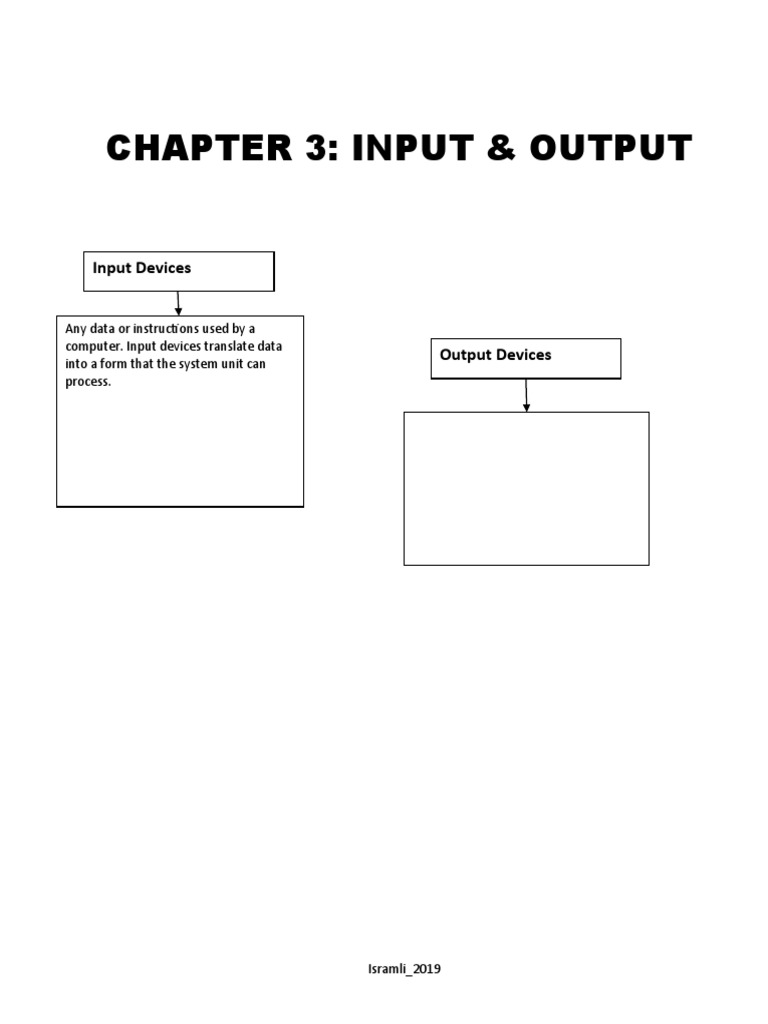 CHAPTER 3: INPUT & OUTPUT

Input Devices

Any data or instructions used by a computer. Input devices translate data into a form that the system unit can process.

Output Devices

Isramli_2019